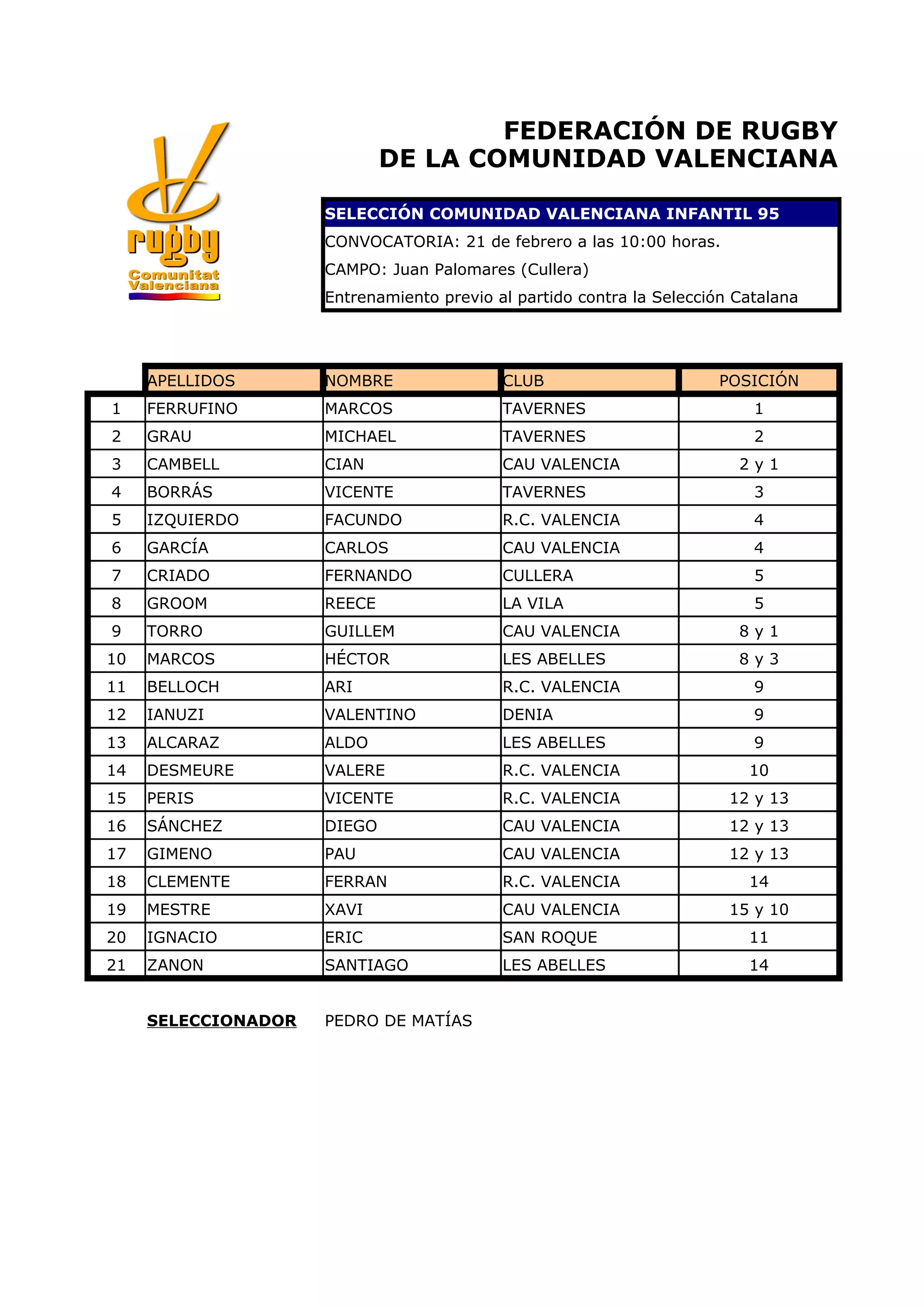 rugby
Comunitat Valenciana

FEDERACIÓN DE RUGBY
DE LA COMUNIDAD VALENCIANA

SELECCIÓN COMUNIDAD VALENCIANA INFANTIL 95
CONVOCATORIA: 21 de febrero a las 10:00 horas.
CAMPO: Juan Palomares (Cullera)
Entrenamiento previo al partido contra la Selección Catalana

| | APELLIDOS | NOMBRE | CLUB | POSICIÓN |
|---|---|---|---|---|
| 1 | FERRUFINO | MARCOS | TAVERNES | 1 |
| 2 | GRAU | MICHAEL | TAVERNES | 2 |
| 3 | CAMBELL | CIAN | CAU VALENCIA | 2 y 1 |
| 4 | BORRÁS | VICENTE | TAVERNES | 3 |
| 5 | IZQUIERDO | FACUNDO | R.C. VALENCIA | 4 |
| 6 | GARCÍA | CARLOS | CAU VALENCIA | 4 |
| 7 | CRIADO | FERNANDO | CULLERA | 5 |
| 8 | GROOM | REECE | LA VILA | 5 |
| 9 | TORRO | GUILLEM | CAU VALENCIA | 8 y 1 |
| 10 | MARCOS | HÉCTOR | LES ABELLES | 8 y 3 |
| 11 | BELLOCH | ARI | R.C. VALENCIA | 9 |
| 12 | IANUZI | VALENTINO | DENIA | 9 |
| 13 | ALCARAZ | ALDO | LES ABELLES | 9 |
| 14 | DESMEURE | VALERE | R.C. VALENCIA | 10 |
| 15 | PERIS | VICENTE | R.C. VALENCIA | 12 y 13 |
| 16 | SÁNCHEZ | DIEGO | CAU VALENCIA | 12 y 13 |
| 17 | GIMENO | PAU | CAU VALENCIA | 12 y 13 |
| 18 | CLEMENTE | FERRAN | R.C. VALENCIA | 14 |
| 19 | MESTRE | XAVI | CAU VALENCIA | 15 y 10 |
| 20 | IGNACIO | ERIC | SAN ROQUE | 11 |
| 21 | ZANON | SANTIAGO | LES ABELLES | 14 |

SELECCIONADOR PEDRO DE MATÍAS